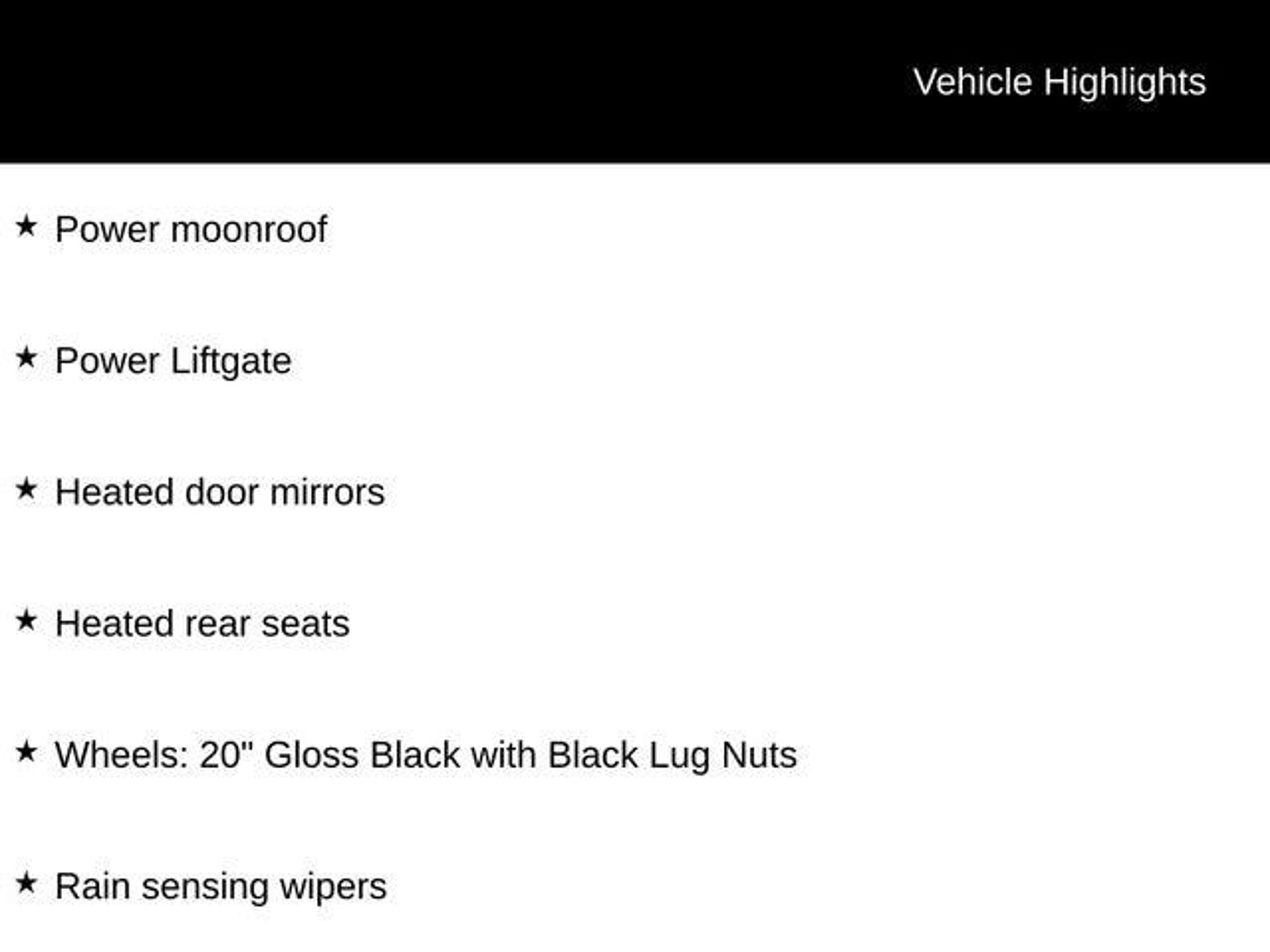 Vehicle Highlights

★ Power moonroof

★ Power Liftgate

★ Heated door mirrors

★ Heated rear seats

★ Wheels: 20" Gloss Black with Black Lug Nuts

★ Rain sensing wipers